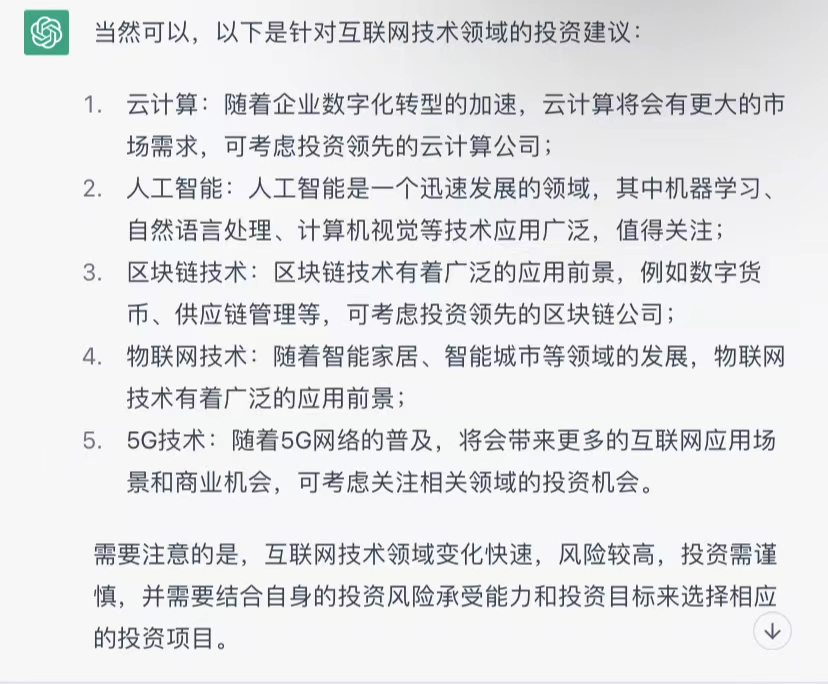 当然可以，以下是针对互联网技术领域的投资建议：

1. 云计算：随着企业数字化转型的加速，云计算将会有更大的市场需求，可考虑投资领先的云计算公司；
2. 人工智能：人工智能是一个迅速发展的领域，其中机器学习、自然语言处理、计算机视觉等技术应用广泛，值得关注；
3. 区块链技术：区块链技术有着广泛的应用前景，例如数字货币、供应链管理等，可考虑投资领先的区块链公司；
4. 物联网技术：随着智能家居、智能城市等领域的发展，物联网技术有着广泛的应用前景；
5. 5G技术：随着5G网络的普及，将会带来更多的互联网应用场景和商业机会，可考虑关注相关领域的投资机会。

需要注意的是，互联网技术领域变化快速，风险较高，投资需谨慎，并需要结合自身的投资风险承受能力和投资目标来选择相应的投资项目。